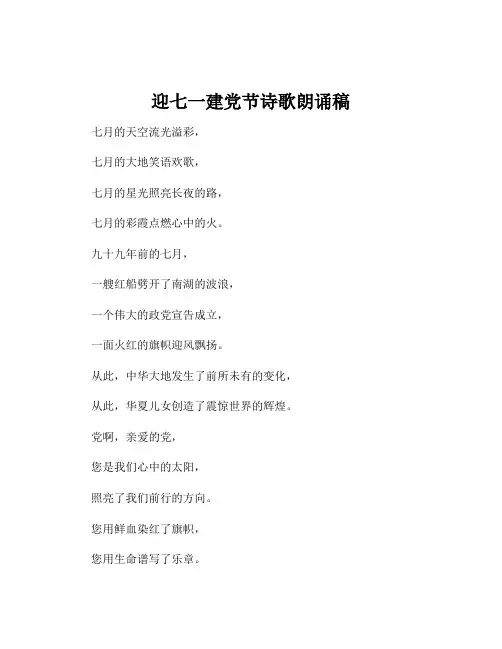 迎七一建党节诗歌朗诵稿

七月的天空流光溢彩，

七月的大地笑语欢歌，

七月的星光照亮长夜的路，

七月的彩霞点燃心中的火。

九十九年前的七月，

一艘红船劈开了南湖的波浪，

一个伟大的政党宣告成立，

一面火红的旗帜迎风飘扬。

从此，中华大地发生了前所未有的变化，

从此，华夏儿女创造了震惊世界的辉煌。

党啊，亲爱的党，

您是我们心中的太阳，

照亮了我们前行的方向。

您用鲜血染红了旗帜，

您用生命谱写了乐章。